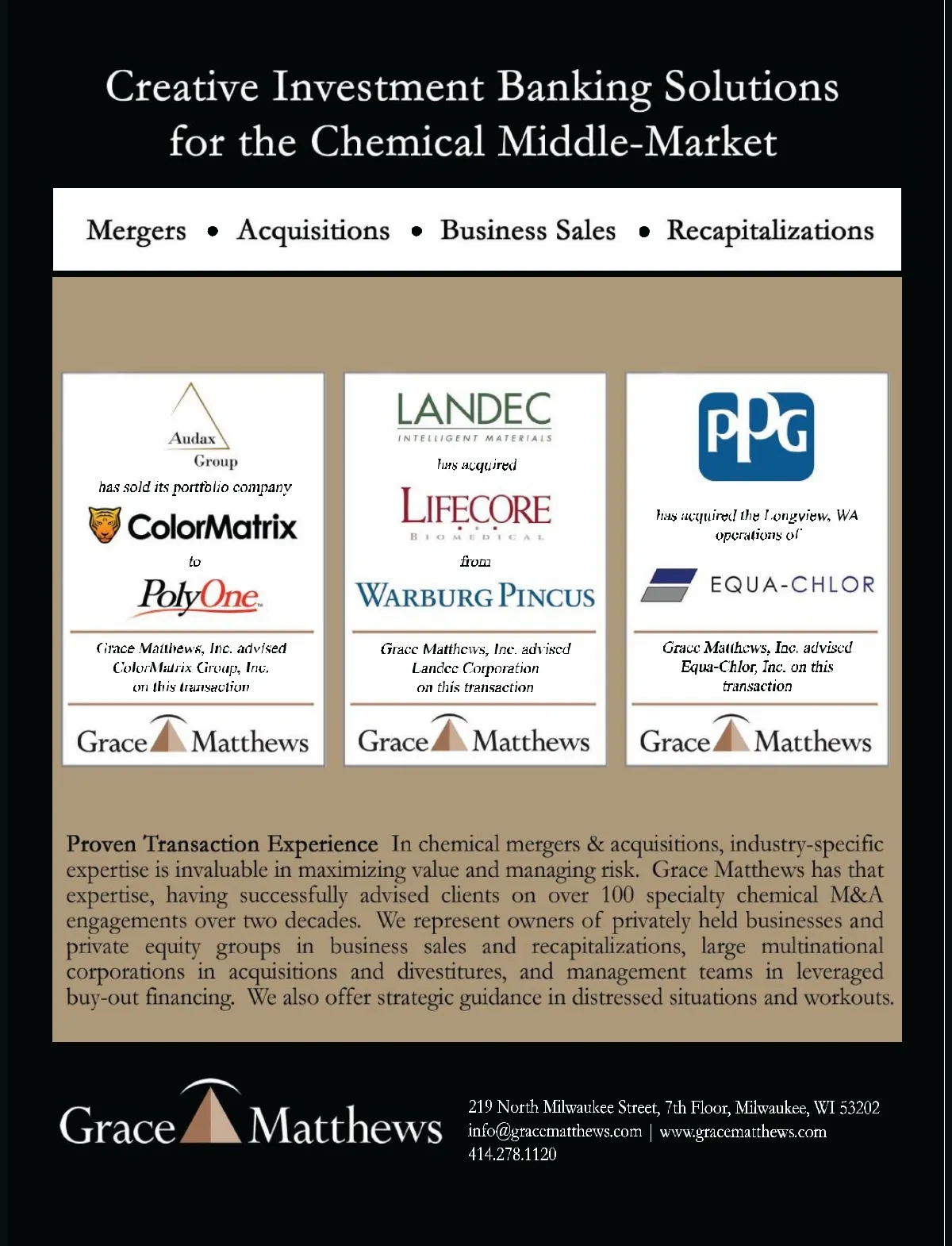 Creative Investment Banking Solutions for the Chemical Middle-Market

Mergers • Acquisitions • Business Sales • Recapitalizations

Audax Group

has sold its portfolio company

ColorMatrix

to

PolyOne

Grace Matthews, Inc. advised ColorMatrix Group, Inc. on this transaction

Grace Matthews

LANDEC
INTELLIGENT MATERIALS

has acquired

LIFECORE
BIOMEDICAL

from

WARBURG PINCUS

Grace Matthews, Inc. advised Landec Corporation on this transaction

Grace Matthews

PPG

has acquired the Longview, WA operations of

EQUA-CHLOR

Grace Matthews, Inc. advised Equa-Chlor, Inc. on this transaction

Grace Matthews

Proven Transaction Experience In chemical mergers & acquisitions, industry-specific expertise is invaluable in maximizing value and managing risk. Grace Matthews has that expertise, having successfully advised clients on over 100 specialty chemical M&A engagements over two decades. We represent owners of privately held businesses and private equity groups in business sales and recapitalizations, large multinational corporations in acquisitions and divestitures, and management teams in leveraged buy-out financing. We also offer strategic guidance in distressed situations and workouts.

Grace Matthews

219 North Milwaukee Street, 7th Floor, Milwaukee, WI 53202
info@gracematthews.com | www.gracematthews.com
414.278.1120